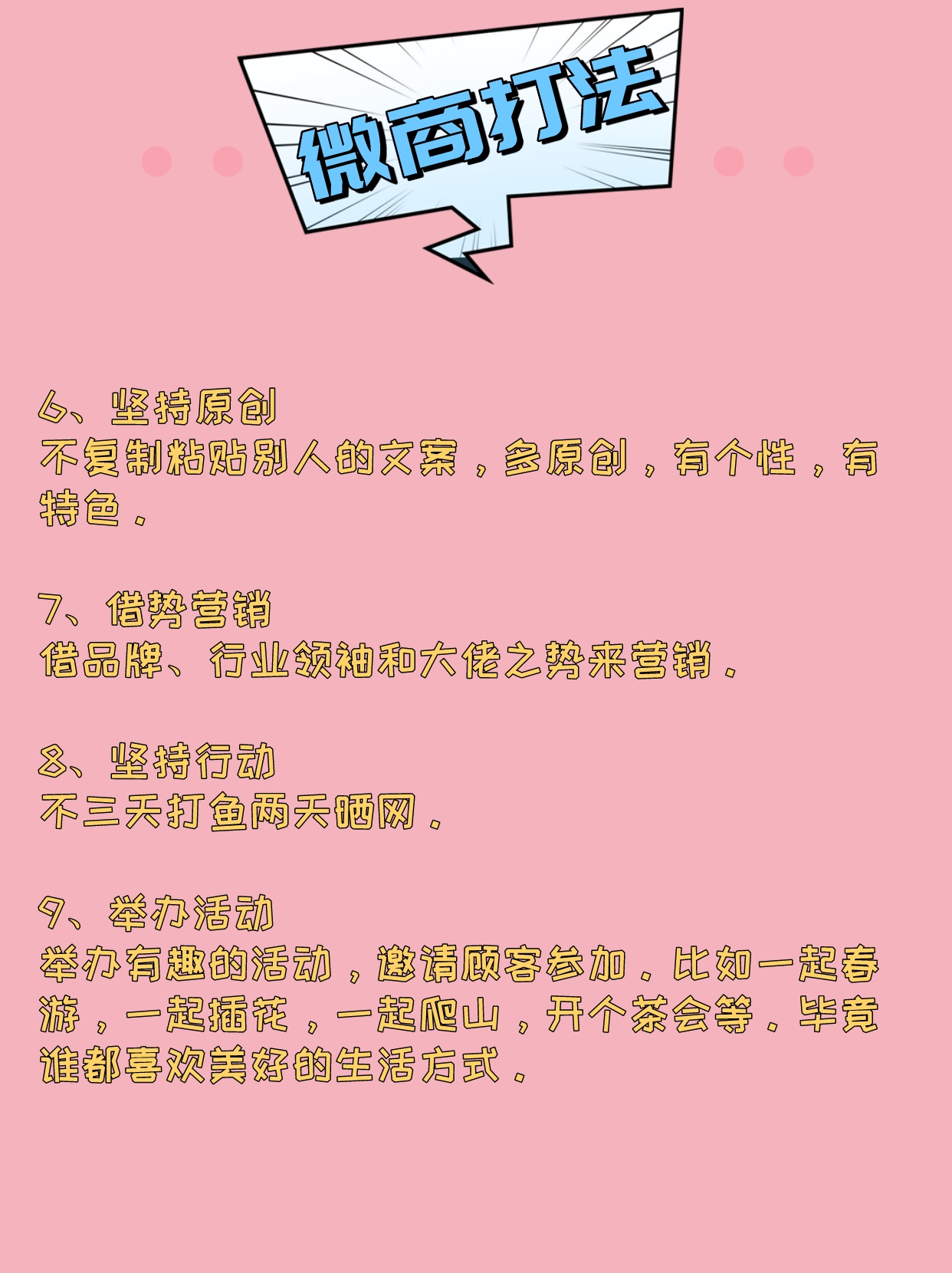 微商打法

6、坚持原创
不复制粘贴别人的文案，多原创，有个性，有特色。

7、借势营销
借品牌、行业领袖和大佬之势来营销。

8、坚持行动
不三天打鱼两天晒网。

9、举办活动
举办有趣的活动，邀请顾客参加。比如一起春游，一起插花，一起爬山，开个茶会等。毕竟谁都喜欢美好的生活方式。